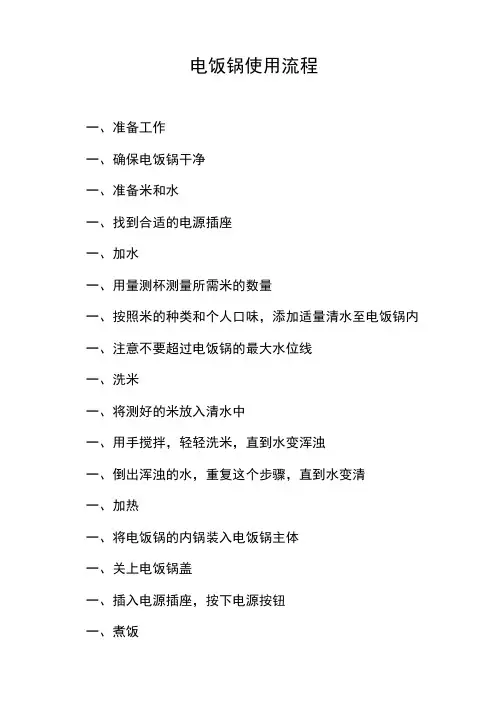 电饭锅使用流程

一、准备工作

一、确保电饭锅干净

一、准备米和水

一、找到合适的电源插座

一、加水

一、用量测杯测量所需米的数量

一、按照米的种类和个人口味，添加适量清水至电饭锅内

一、注意不要超过电饭锅的最大水位线

一、洗米

一、将测好的米放入清水中

一、用手搅拌，轻轻洗米，直到水变浑浊

一、倒出浑浊的水，重复这个步骤，直到水变清

一、加热

一、将电饭锅的内锅装入电饭锅主体

一、关上电饭锅盖

一、插入电源插座，按下电源按钮

一、煮饭